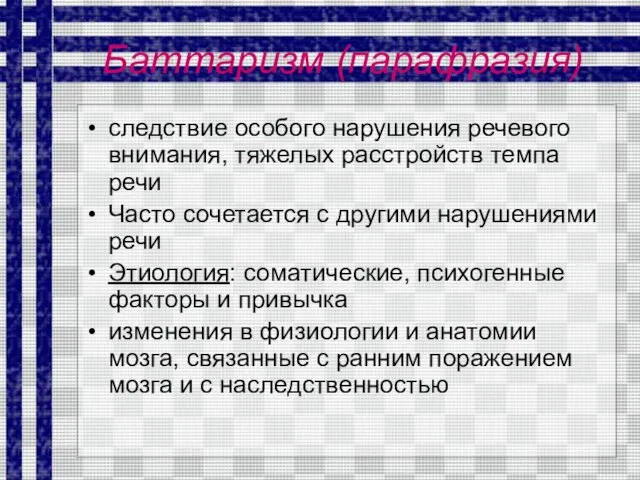 Баттаризм (парафразия)

• следствие особого нарушения речевого внимания, тяжелых расстройств темпа речи
• Часто сочетается с другими нарушениями речи
• Этиология: соматические, психогенные факторы и привычка
• изменения в физиологии и анатомии мозга, связанные с ранним поражением мозга и с наследственностью